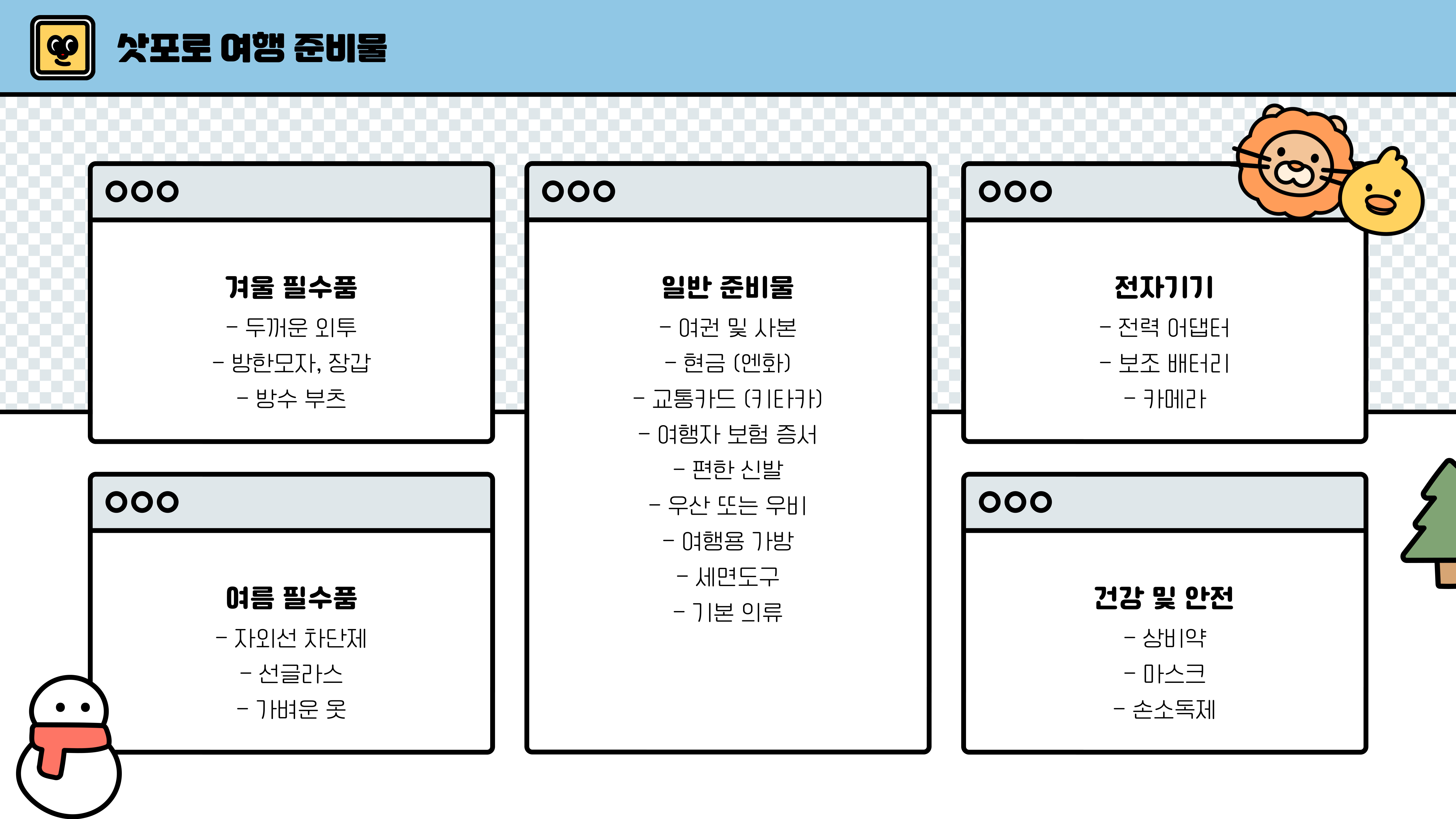 삿포로 여행 준비물

겨울 필수품
- 두꺼운 외투
- 방한모자, 장갑
- 방수 부츠

여름 필수품
- 자외선 차단제
- 선글라스
- 가벼운 옷

일반 준비물
- 여권 및 사본
- 현금 (엔화)
- 교통카드 (키타카)
- 여행자 보험 증서
- 편한 신발
- 우산 또는 우비
- 여행용 가방
- 세면도구
- 기본 의류

전자기기
- 전력 어댑터
- 보조 배터리
- 카메라

건강 및 안전
- 상비약
- 마스크
- 손소독제